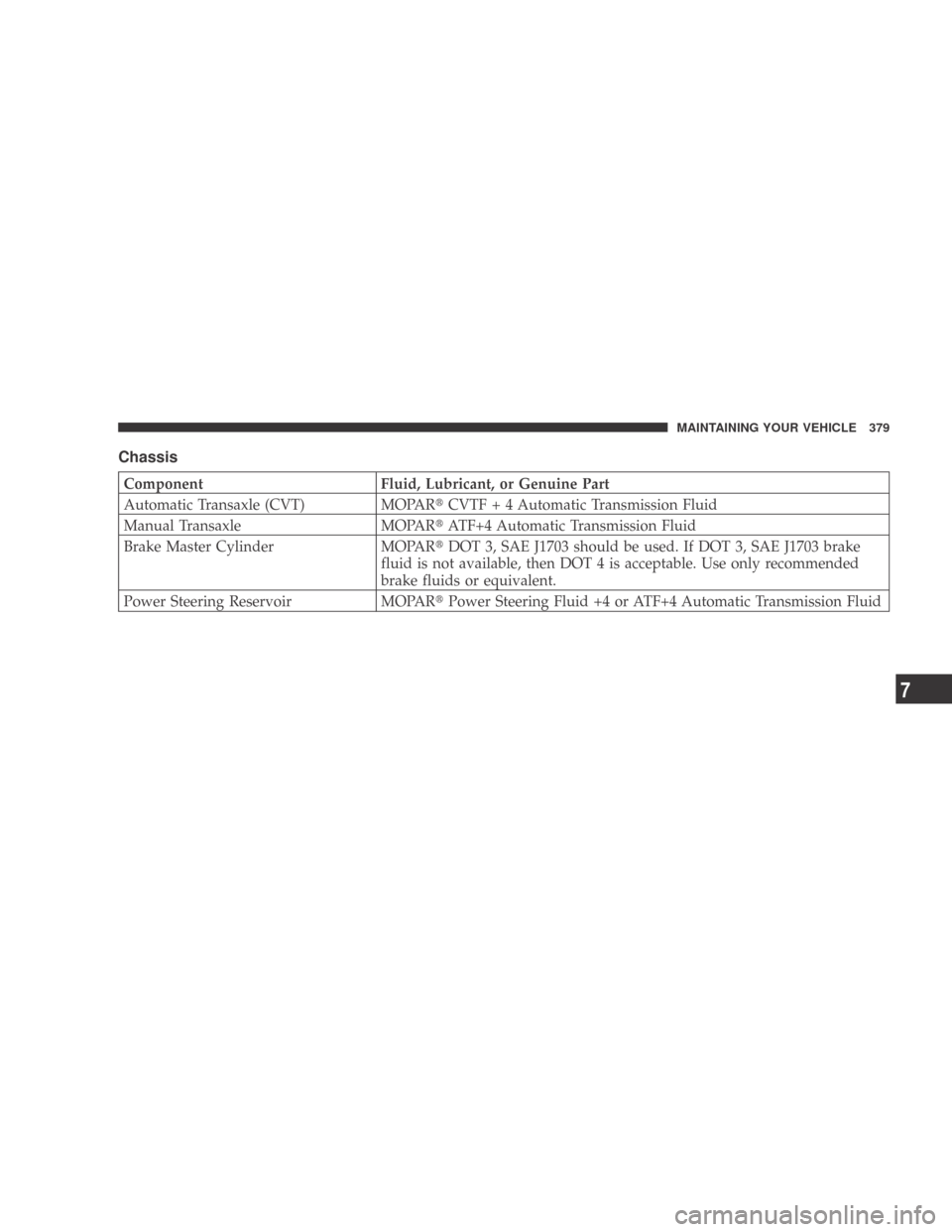 MAINTAINING YOUR VEHICLE 379

Chassis

| Component | Fluid, Lubricant, or Genuine Part |
|---|---|
| Automatic Transaxle (CVT) | MOPAR® CVTF + 4 Automatic Transmission Fluid |
| Manual Transaxle | MOPAR® ATF+4 Automatic Transmission Fluid |
| Brake Master Cylinder | MOPAR® DOT 3, SAE J1703 should be used. If DOT 3, SAE J1703 brake fluid is not available, then DOT 4 is acceptable. Use only recommended brake fluids or equivalent. |
| Power Steering Reservoir | MOPAR® Power Steering Fluid +4 or ATF+4 Automatic Transmission Fluid |

7

carmanualsonline.info